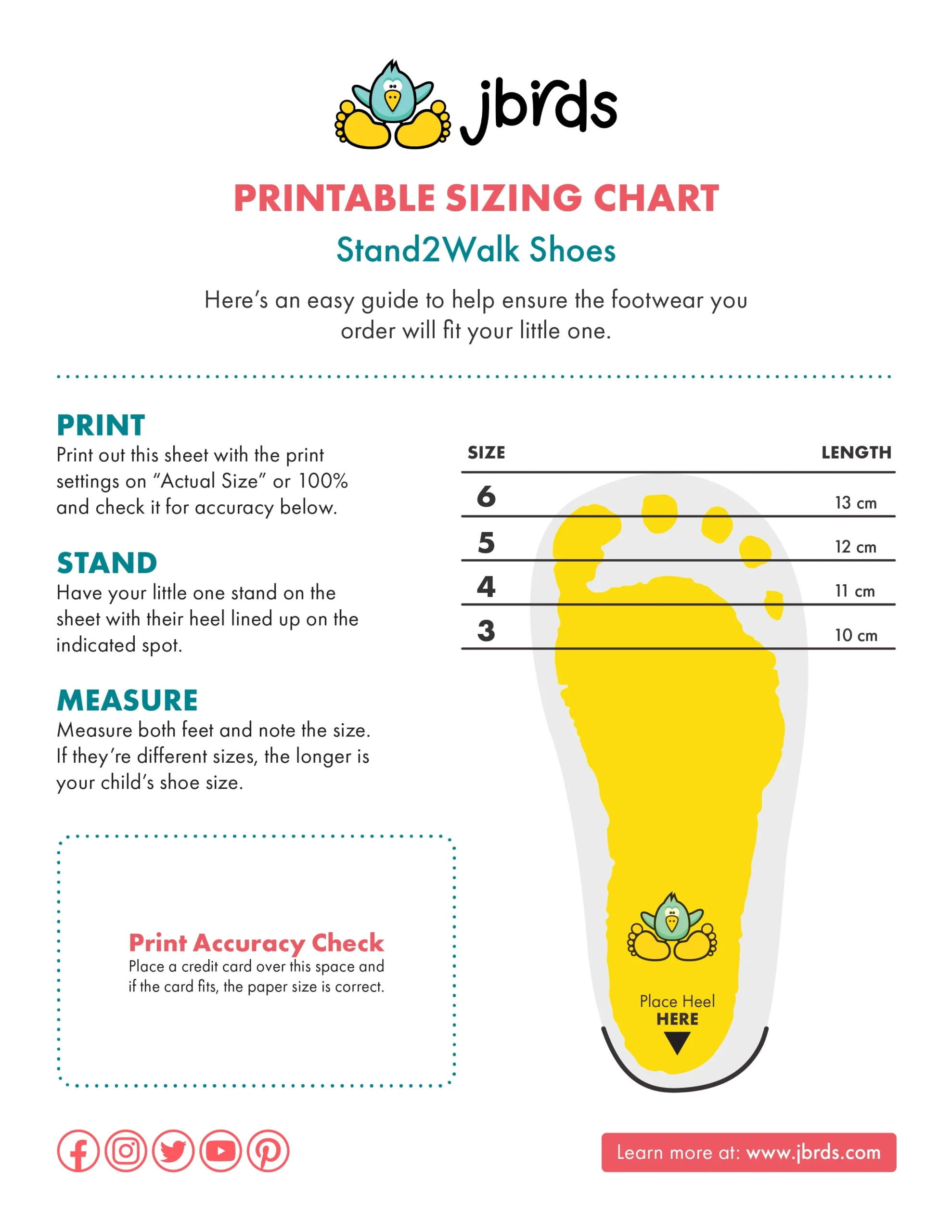 jbrds

PRINTABLE SIZING CHART

Stand2Walk Shoes

Here's an easy guide to help ensure the footwear you order will fit your little one.

PRINT
Print out this sheet with the print settings on "Actual Size" or 100% and check it for accuracy below.

STAND
Have your little one stand on the sheet with their heel lined up on the indicated spot.

MEASURE
Measure both feet and note the size. If they're different sizes, the longer is your child's shoe size.

Print Accuracy Check
Place a credit card over this space and if the card fits, the paper size is correct.

| SIZE | LENGTH |
|---|---|
| 6 | 13 cm |
| 5 | 12 cm |
| 4 | 11 cm |
| 3 | 10 cm |

Place Heel
HERE

Learn more at: www.jbrds.com